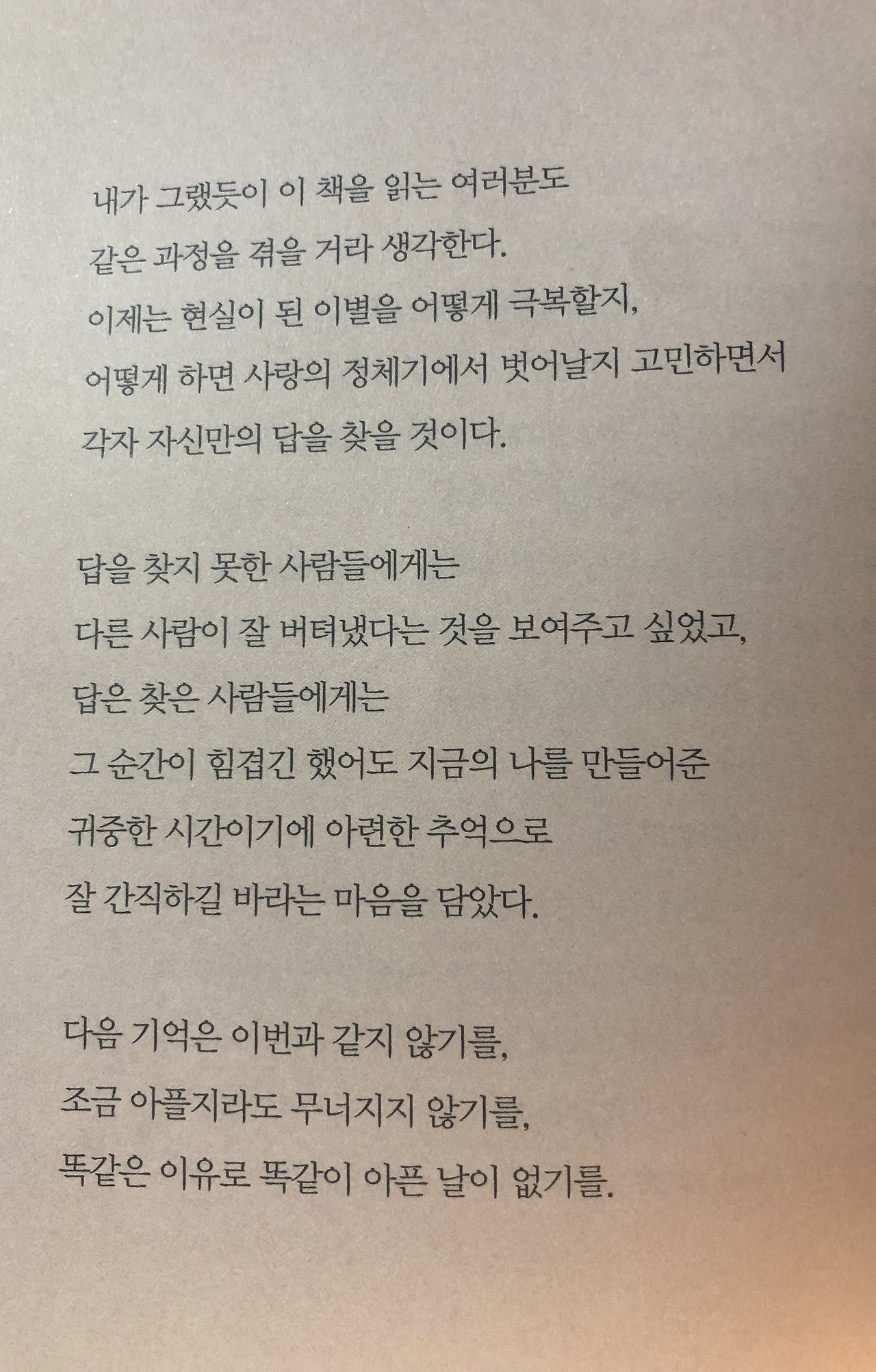 내가 그랬듯이 이 책을 읽는 여러분도
같은 과정을 겪을 거라 생각한다.
이제는 현실이 된 이별을 어떻게 극복할지,
어떻게 하면 사랑의 정체기에서 벗어날지 고민하면서
각자 자신만의 답을 찾을 것이다.

답을 찾지 못한 사람들에게는
다른 사람이 잘 버텨냈다는 것을 보여주고 싶었고,
답은 찾은 사람들에게는
그 순간이 힘겹긴 했어도 지금의 나를 만들어준
귀중한 시간이기에 아련한 추억으로
잘 간직하길 바라는 마음을 담았다.

다음 기억은 이번과 같지 않기를,
조금 아플지라도 무너지지 않기를,
똑같은 이유로 똑같이 아픈 날이 없기를.